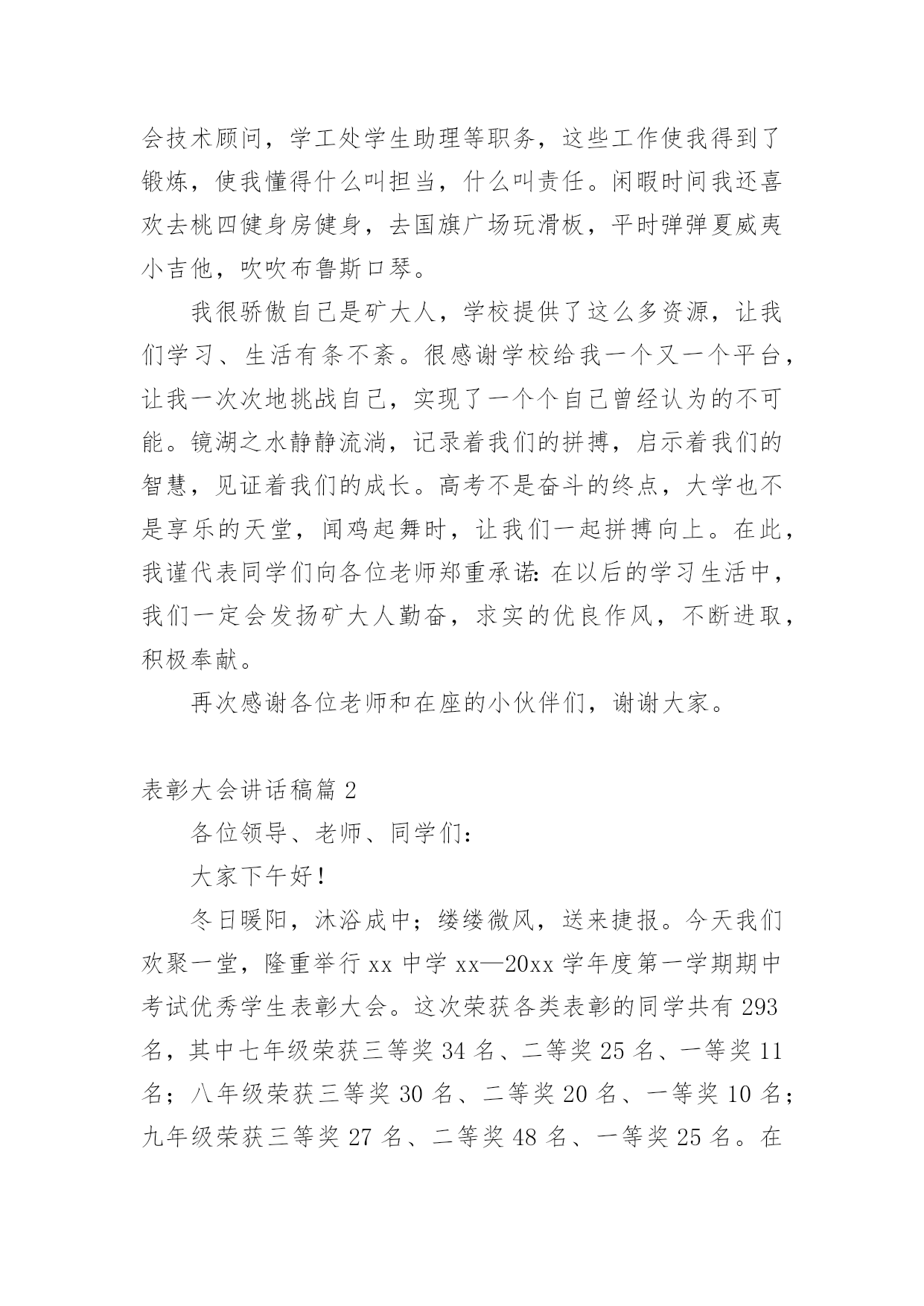 会技术顾问，学工处学生助理等职务，这些工作使我得到了锻炼，使我懂得什么叫担当，什么叫责任。闲暇时间我还喜欢去桃四健身房健身，去国旗广场玩滑板，平时弹弹夏威夷小吉他，吹吹布鲁斯口琴。

我很骄傲自己是矿大人，学校提供了这么多资源，让我们学习、生活有条不紊。很感谢学校给我一个又一个平台，让我一次次地挑战自己，实现了一个个自己曾经认为的不可能。镜湖之水静静流淌，记录着我们的拼搏，启示着我们的智慧，见证着我们的成长。高考不是奋斗的终点，大学也不是享乐的天堂，闻鸡起舞时，让我们一起拼搏向上。在此，我谨代表同学们向各位老师郑重承诺：在以后的学习生活中，我们一定会发扬矿大人勤奋，求实的优良作风，不断进取，积极奉献。

再次感谢各位老师和在座的小伙伴们，谢谢大家。

表彰大会讲话稿篇 2

各位领导、老师、同学们：

大家下午好！

冬日暖阳，沐浴成中；缕缕微风，送来捷报。今天我们欢聚一堂，隆重举行 xx 中学 xx—20xx 学年度第一学期期中考试优秀学生表彰大会。这次荣获各类表彰的同学共有 293 名，其中七年级荣获三等奖 34 名、二等奖 25 名、一等奖 11 名；八年级荣获三等奖 30 名、二等奖 20 名、一等奖 10 名；九年级荣获三等奖 27 名、二等奖 48 名、一等奖 25 名。在